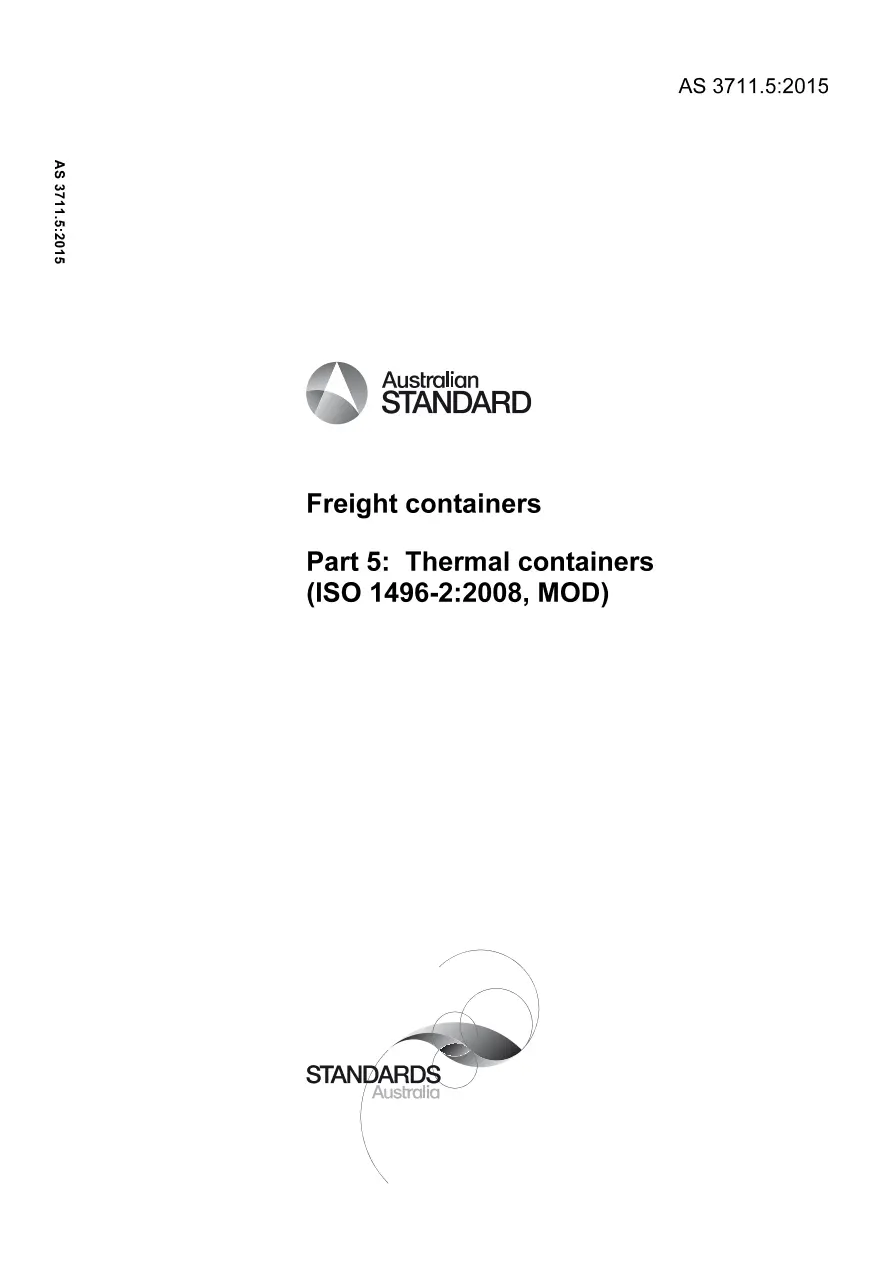 AS 3711.5:2015

AS 3711.5:2015

Australian STANDARD

Freight containers

Part 5: Thermal containers (ISO 1496-2:2008, MOD)

STANDARDS Australia